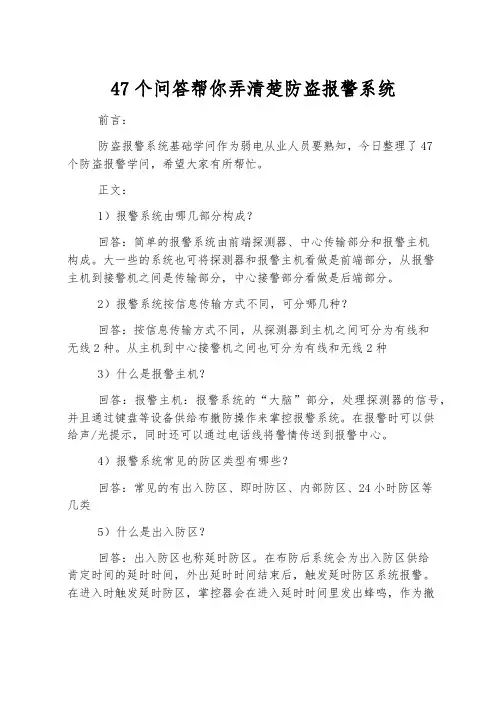 47 个问答帮你弄清楚防盗报警系统

前言：

防盗报警系统基础学问作为弱电从业人员要熟知，今日整理了 47 个防盗报警学问，希望大家有所帮忙。

正文：

1）报警系统由哪几部分构成？

回答：简单的报警系统由前端探测器、中心传输部分和报警主机构成。大一些的系统也可将探测器和报警主机看做是前端部分，从报警主机到接警机之间是传输部分，中心接警部分看做是后端部分。

2）报警系统按信息传输方式不同，可分哪几种？

回答：按信息传输方式不同，从探测器到主机之间可分为有线和无线 2 种。从主机到中心接警机之间也可分为有线和无线 2 种

3）什么是报警主机？

回答：报警主机：报警系统的“大脑”部分，处理探测器的信号，并且通过键盘等设备供给布撤防操作来掌控报警系统。在报警时可以供给声/光提示，同时还可以通过电话线将警情传送到报警中心。

4）报警系统常见的防区类型有哪些？

回答：常见的有出入防区、即时防区、内部防区、24 小时防区等几类

5）什么是出入防区？

回答：出入防区也称延时防区。在布防后系统会为出入防区供给肯定时间的延时时间，外出延时时间结束后，触发延时防区系统报警。在进入时触发延时防区，掌控器会在进入延时时间里发出蜂鸣，作为撤